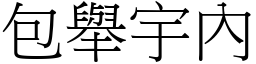 包舉宇內